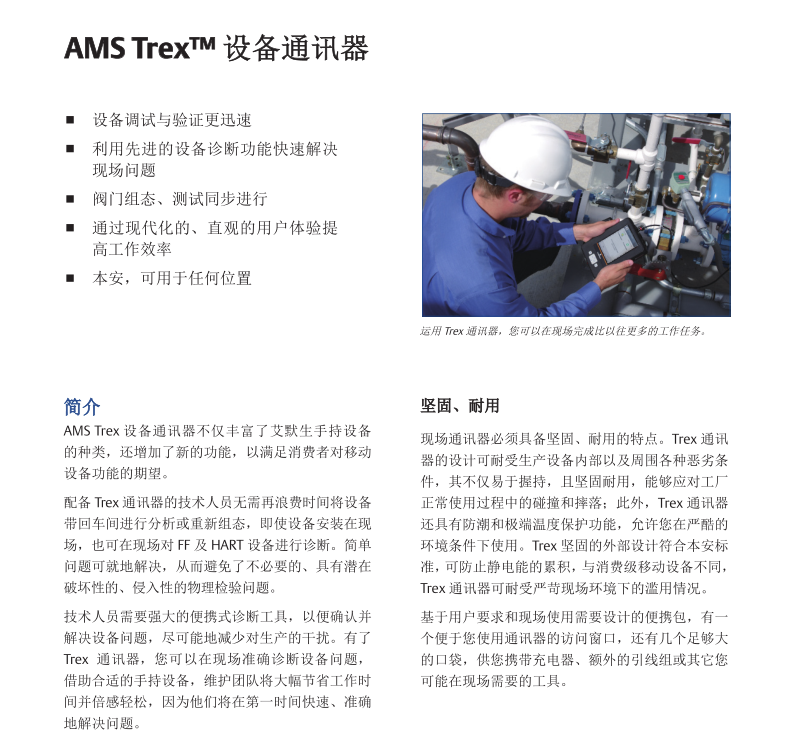 AMS Trex™ 设备通讯器

■ 设备调试与验证更迅速
■ 利用先进的设备诊断功能快速解决现场问题
■ 阀门组态、测试同步进行
■ 通过现代化的、直观的用户体验提高工作效率
■ 本安，可用于任何位置

运用 Trex 通讯器，您可以在现场完成比以往更多的工作任务。

简介

AMS Trex 设备通讯器不仅丰富了艾默生手持设备的种类，还增加了新的功能，以满足消费者对移动设备功能的期望。

配备 Trex 通讯器的技术人员无需再浪费时间将设备带回车间进行分析或重新组态，即使设备安装在现场，也可在现场对 FF 及 HART 设备进行诊断。简单问题可就地解决，从而避免了不必要的、具有潜在破坏性的、侵入性的物理检验问题。

技术人员需要强大的便携式诊断工具，以便确认并解决设备问题，尽可能地减少对生产的干扰。有了 Trex 通讯器，您可以在现场准确诊断设备问题，借助合适的手持设备，维护团队将大幅节省工作时间并倍感轻松，因为他们将在第一时间快速、准确地解决问题。

坚固、耐用

现场通讯器必须具备坚固、耐用的特点。Trex 通讯器的设计可耐受生产设备内部以及周围各种恶劣条件，其不仅易于握持，且坚固耐用，能够应对工厂正常使用过程中的碰撞和摔落；此外，Trex 通讯器还具有防潮和极端温度保护功能，允许您在严酷的环境条件下使用。Trex 坚固的外部设计符合本安标准，可防止静电能的累积，与消费级移动设备不同，Trex 通讯器可耐受严苛现场环境下的滥用情况。

基于用户要求和现场使用需要设计的便携包，有一个便于您使用通讯器的访问窗口，还有几个足够大的口袋，供您携带充电器、额外的引线组或其它您可能在现场需要的工具。